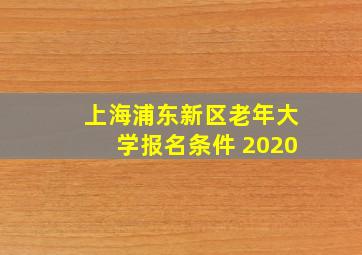 上海浦东新区老年大学报名条件 2020